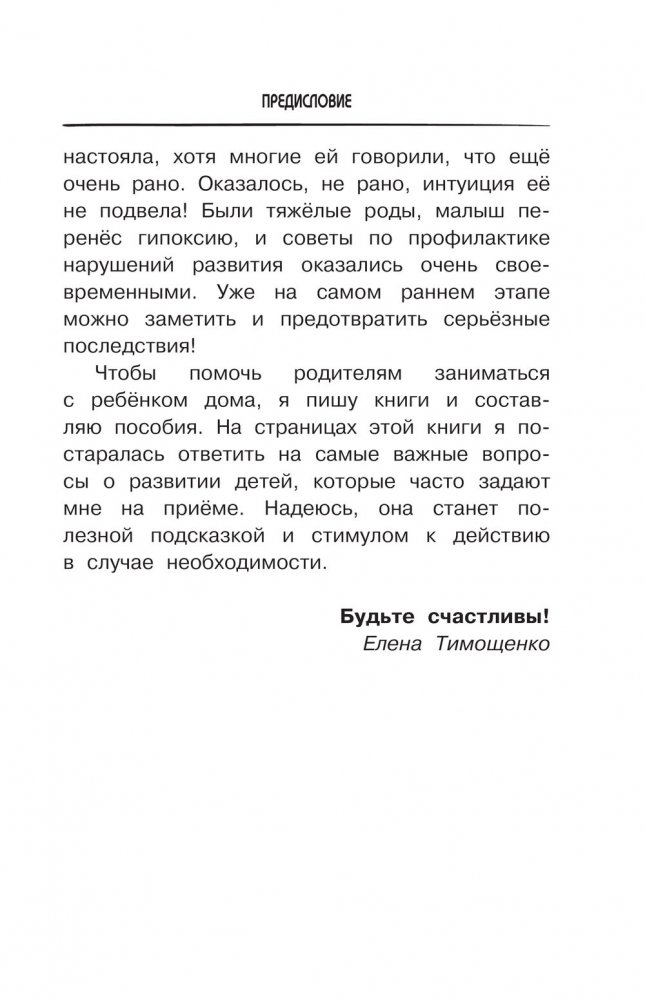 ПРЕДИСЛОВИЕ

настояла, хотя многие ей говорили, что ещё очень рано. Оказалось, не рано, интуиция её не подвела! Были тяжёлые роды, малыш перенёс гипоксию, и советы по профилактике нарушений развития оказались очень своевременными. Уже на самом раннем этапе можно заметить и предотвратить серьёзные последствия!

Чтобы помочь родителям заниматься с ребёнком дома, я пишу книги и составляю пособия. На страницах этой книги я постаралась ответить на самые важные вопросы о развитии детей, которые часто задают мне на приёме. Надеюсь, она станет полезной подсказкой и стимулом к действию в случае необходимости.

Будьте счастливы!
Елена Тимощенко